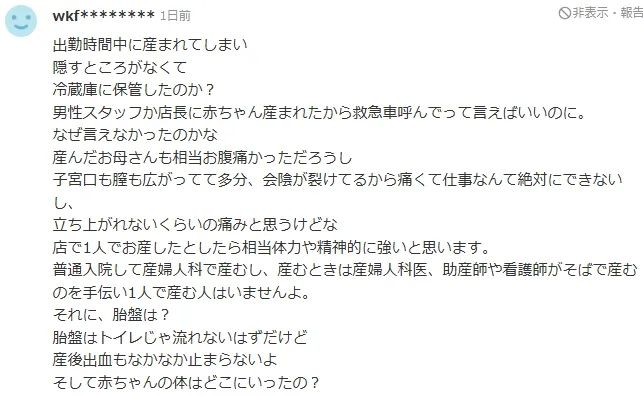 wkf******** 1日前

非表示・報告

出勤時間中に産まれてしまい
隠すところがなくて
冷蔵庫に保管したのか？
男性スタッフか店長に赤ちゃん産まれたから救急車呼んでって言えばいいのに。
なぜ言えなかったのかな
産んだお母さんも相当お腹痛かっただろうし
子宮口も膣も広がってて多分、会陰が裂けてるから痛くて仕事なんて絶対にできないし、
立ち上がれないくらいの痛みと思うけどな
店で1人でお産したとしたら相当体力や精神的に強いと思います。
普通入院して産婦人科で産むし、産むときは産婦人科医、助産師や看護師がそばで産むのを手伝い1人で産む人はいませんよ。
それに、胎盤は？
胎盤はトイレじゃ流れないはずだけど
産後出血もなかなか止まらないよ
そして赤ちゃんの体はどこにいったの？